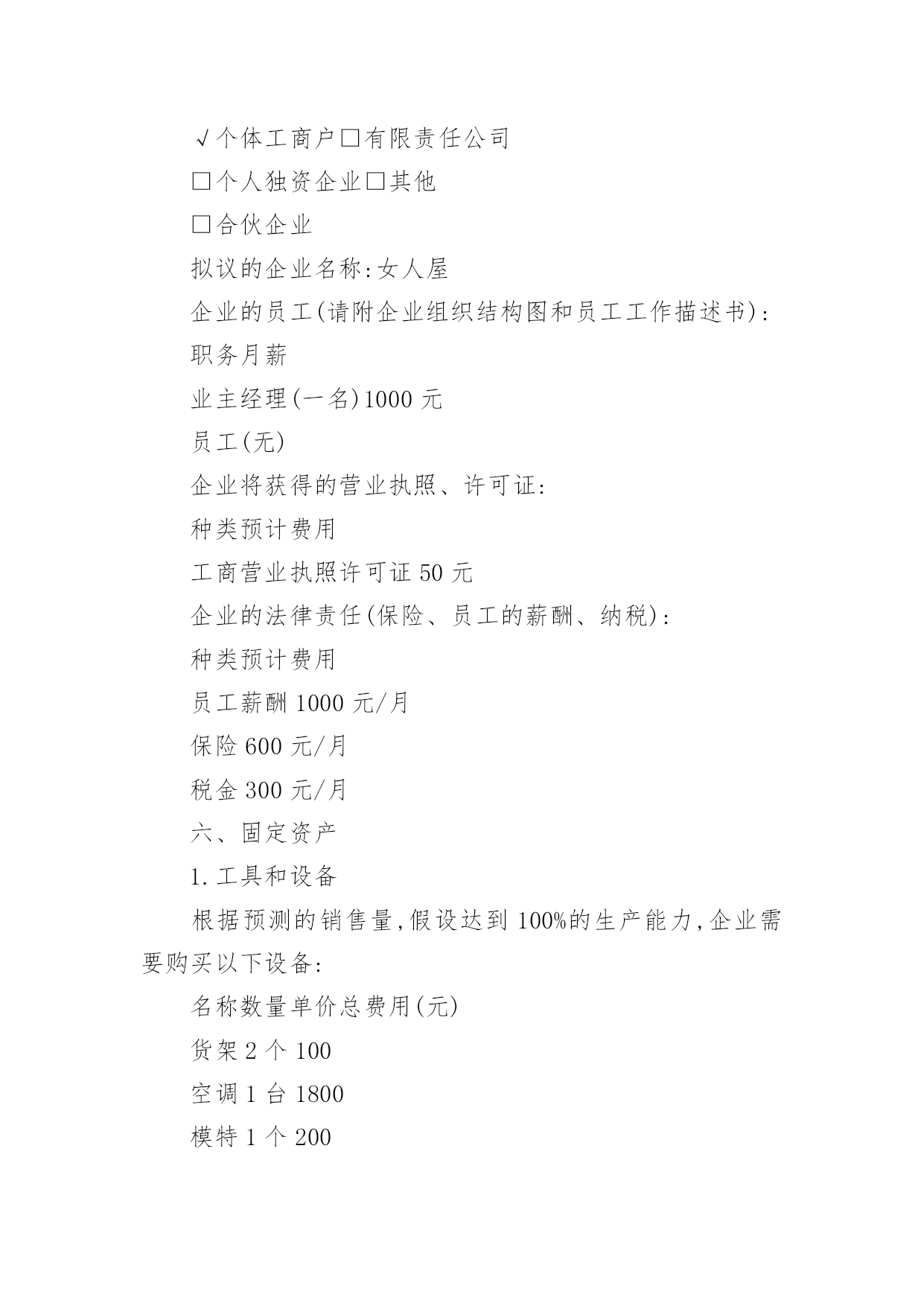 √个体工商户□有限责任公司

□个人独资企业□其他

□合伙企业

拟议的企业名称:女人屋

企业的员工(请附企业组织结构图和员工工作描述书):

职务月薪

业主经理(一名)1000 元

员工(无)

企业将获得的营业执照、许可证:

种类预计费用

工商营业执照许可证 50 元

企业的法律责任(保险、员工的薪酬、纳税):

种类预计费用

员工薪酬 1000 元/月

保险 600 元/月

税金 300 元/月

六、固定资产

1.工具和设备

根据预测的销售量,假设达到 100%的生产能力,企业需要购买以下设备:

名称数量单价总费用(元)

货架 2 个 100

空调 1 台 1800

模特 1 个 200